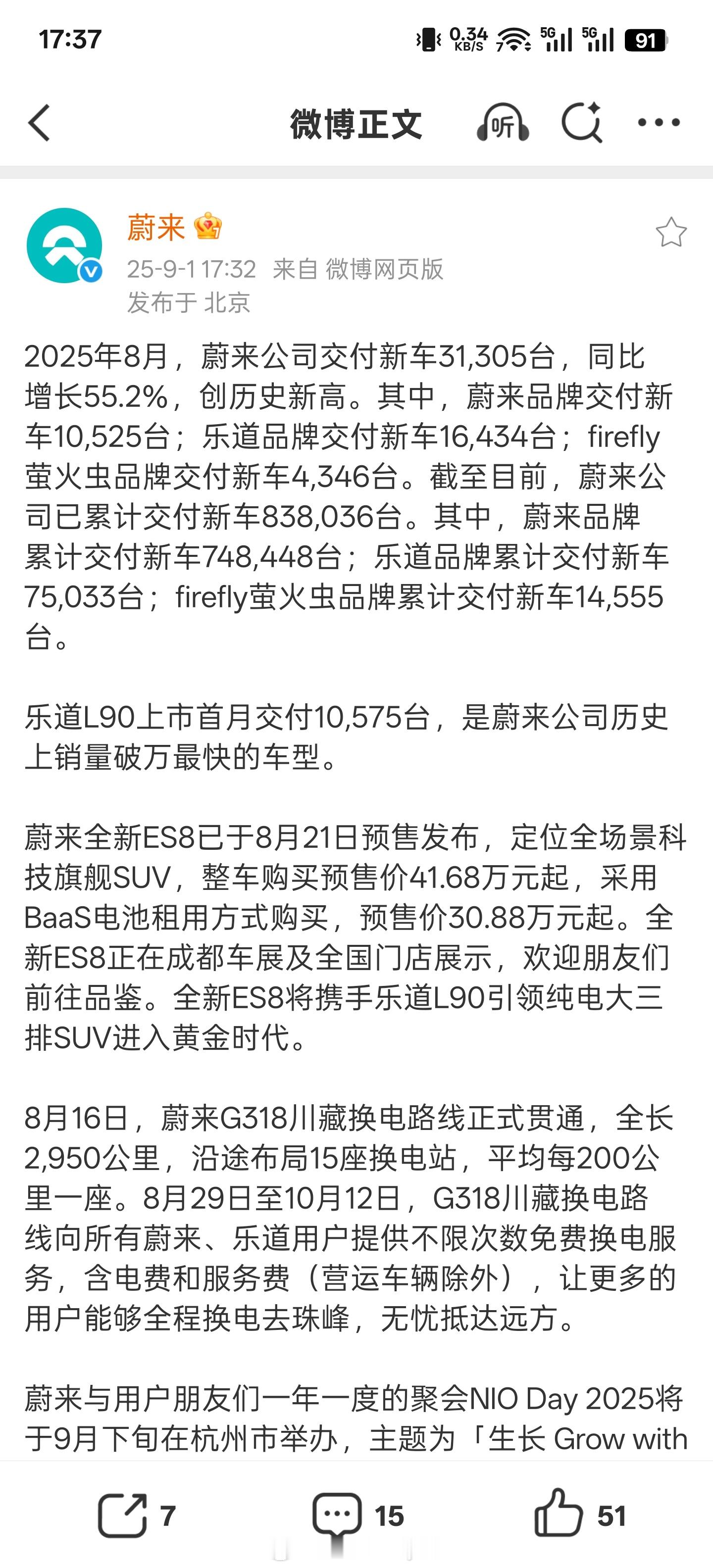 17:37 0.34 KB/S 5G 5G 91

微博正文 听

蔚来
25-9-1 17:32 来自 微博网页版
发布于 北京

2025年8月，蔚来公司交付新车31,305台，同比增长55.2%，创历史新高。其中，蔚来品牌交付新车10,525台；乐道品牌交付新车16,434台；firefly萤火虫品牌交付新车4,346台。截至目前，蔚来公司已累计交付新车838,036台。其中，蔚来品牌累计交付新车748,448台；乐道品牌累计交付新车75,033台；firefly萤火虫品牌累计交付新车14,555台。

乐道L90上市首月交付10,575台，是蔚来公司历史上销量破万最快的车型。

蔚来全新ES8已于8月21日预售发布，定位全场景科技旗舰SUV，整车购买预售价41.68万元起，采用BaaS电池租用方式购买，预售价30.88万元起。全新ES8正在成都车展及全国门店展示，欢迎朋友们前往品鉴。全新ES8将携手乐道L90引领纯电大三排SUV进入黄金时代。

8月16日，蔚来G318川藏换电路线正式贯通，全长2,950公里，沿途布局15座换电站，平均每200公里一座。8月29日至10月12日，G318川藏换电路线向所有蔚来、乐道用户提供不限次数免费换电服务，含电费和服务费（营运车辆除外），让更多的用户能够全程换电去珠峰，无忧抵达远方。

蔚来与用户朋友们一年一度的聚会NIO Day 2025将于9月下旬在杭州市举办，主题为「生长 Grow with

7 15 51